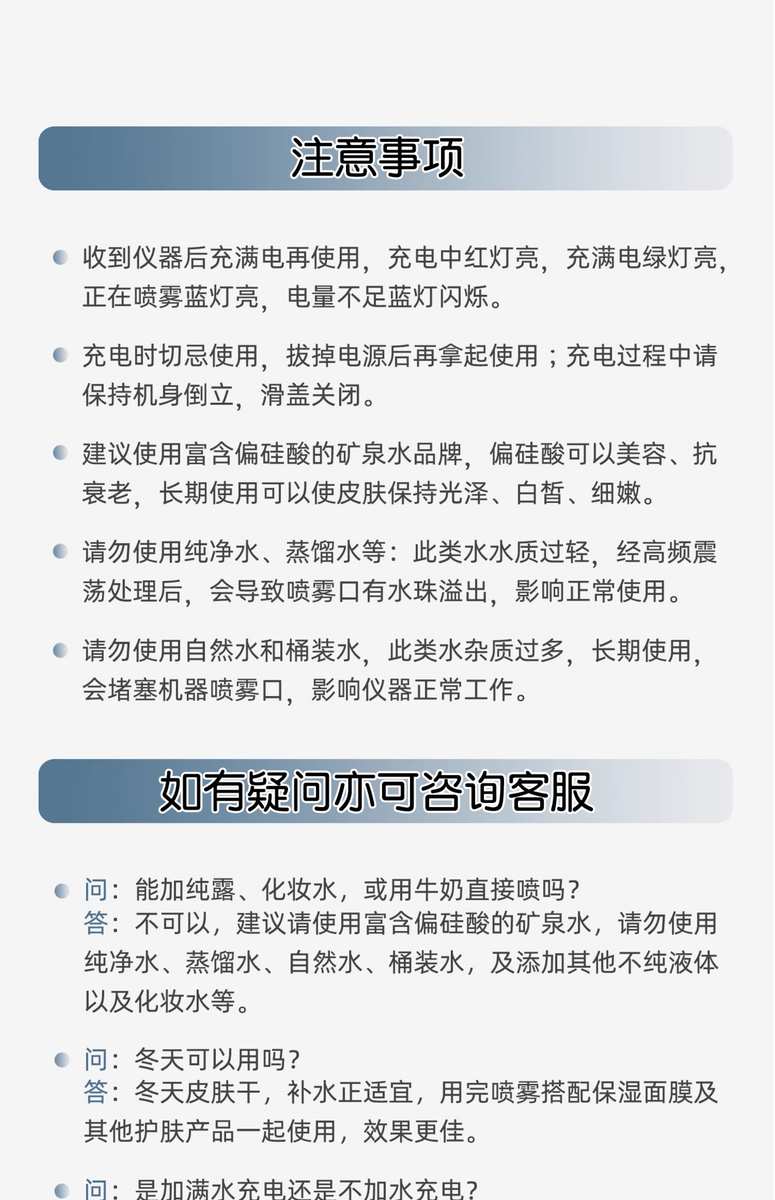 注意事项

收到仪器后充满电再使用，充电中红灯亮，充满电绿灯亮，正在喷雾蓝灯亮，电量不足蓝灯闪烁。

充电时切忌使用，拔掉电源后再拿起使用；充电过程中请保持机身倒立，滑盖关闭。

建议使用富含偏硅酸的矿泉水品牌，偏硅酸可以美容、抗衰老，长期使用可以使皮肤保持光泽、白皙、细嫩。

请勿使用纯净水、蒸馏水等：此类水水质过轻，经高频震荡处理后，会导致喷雾口有水珠溢出，影响正常使用。

请勿使用自然水和桶装水，此类水杂质过多，长期使用，会堵塞机器喷雾口，影响仪器正常工作。

如有疑问亦可咨询客服

问：能加纯露、化妆水，或用牛奶直接喷吗？
答：不可以，建议请使用富含偏硅酸的矿泉水，请勿使用纯净水、蒸馏水、自然水、桶装水，及添加其他不纯液体以及化妆水等。

问：冬天可以用吗？
答：冬天皮肤干，补水正适宜，用完喷雾搭配保湿面膜及其他护肤产品一起使用，效果更佳。

问：是加满水充电还是不加水充电？